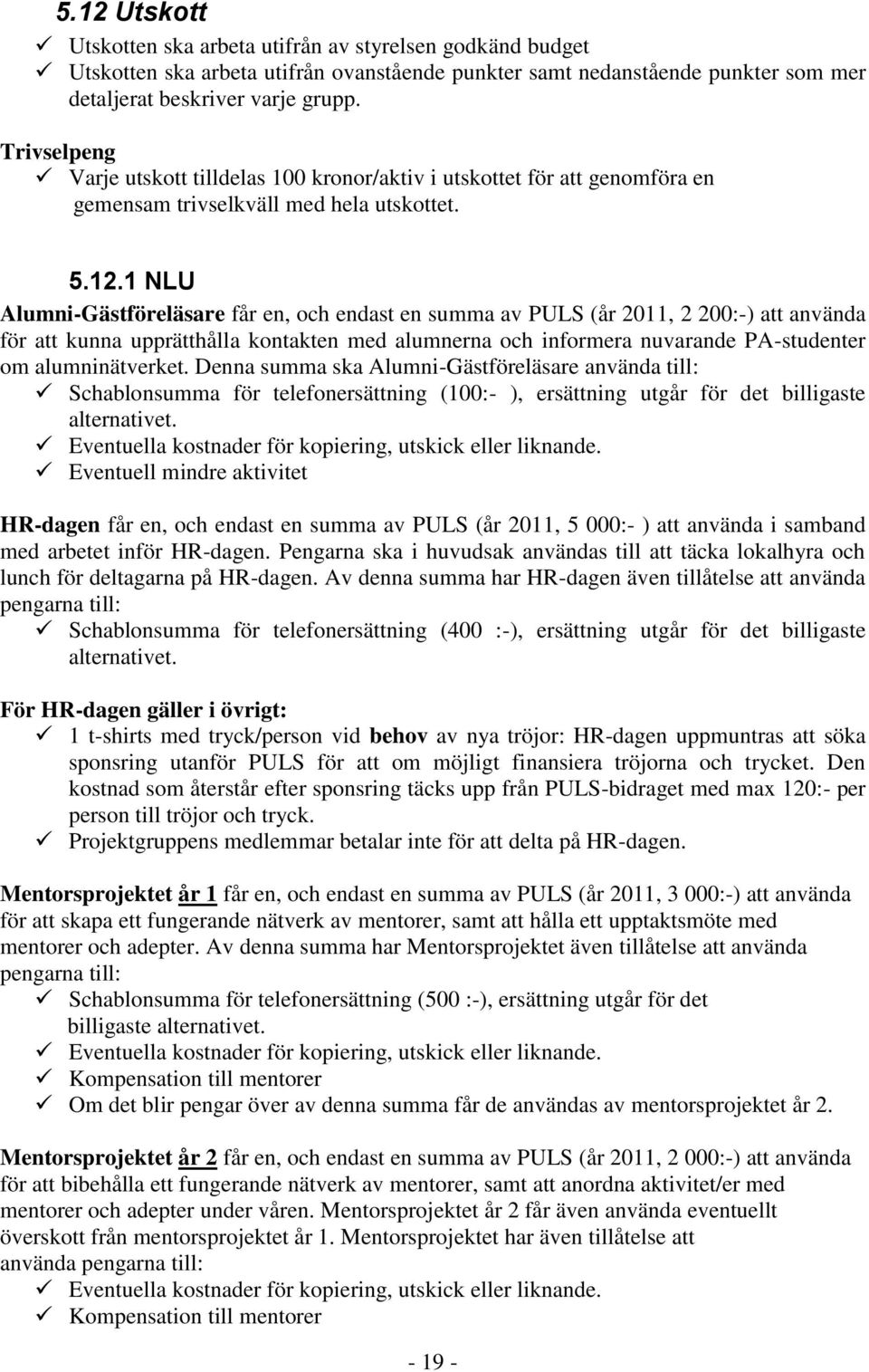 5.12 Utskott

✓ Utskotten ska arbeta utifrån av styrelsen godkänd budget
✓ Utskotten ska arbeta utifrån ovanstående punkter samt nedanstående punkter som mer detaljerat beskriver varje grupp.

Trivselpeng
✓ Varje utskott tilldelas 100 kronor/aktiv i utskottet för att genomföra en gemensam trivselkväll med hela utskottet.

5.12.1 NLU

Alumni-Gästföreläsare får en, och endast en summa av PULS (år 2011, 2 200:-) att använda för att kunna upprätthålla kontakten med alumnerna och informera nuvarande PA-studenter om alumninätverket. Denna summa ska Alumni-Gästföreläsare använda till:
✓ Schablonsumma för telefonersättning (100:- ), ersättning utgår för det billigaste alternativet.
✓ Eventuella kostnader för kopiering, utskick eller liknande.
✓ Eventuell mindre aktivitet

HR-dagen får en, och endast en summa av PULS (år 2011, 5 000:- ) att använda i samband med arbetet inför HR-dagen. Pengarna ska i huvudsak användas till att täcka lokalhyra och lunch för deltagarna på HR-dagen. Av denna summa har HR-dagen även tillåtelse att använda pengarna till:
✓ Schablonsumma för telefonersättning (400 :-), ersättning utgår för det billigaste alternativet.

För HR-dagen gäller i övrigt:
✓ 1 t-shirts med tryck/person vid behov av nya tröjor: HR-dagen uppmuntras att söka sponsring utanför PULS för att om möjligt finansiera tröjorna och trycket. Den kostnad som återstår efter sponsring täcks upp från PULS-bidraget med max 120:- per person till tröjor och tryck.
✓ Projektgruppens medlemmar betalar inte för att delta på HR-dagen.

Mentorsprojektet år 1 får en, och endast en summa av PULS (år 2011, 3 000:-) att använda för att skapa ett fungerande nätverk av mentorer, samt att hålla ett upptaktsmöte med mentorer och adepter. Av denna summa har Mentorsprojektet även tillåtelse att använda pengarna till:
✓ Schablonsumma för telefonersättning (500 :-), ersättning utgår för det billigaste alternativet.
✓ Eventuella kostnader för kopiering, utskick eller liknande.
✓ Kompensation till mentorer
✓ Om det blir pengar över av denna summa får de användas av mentorsprojektet år 2.

Mentorsprojektet år 2 får en, och endast en summa av PULS (år 2011, 2 000:-) att använda för att bibehålla ett fungerande nätverk av mentorer, samt att anordna aktivitet/er med mentorer och adepter under våren. Mentorsprojektet år 2 får även använda eventuellt överskott från mentorsprojektet år 1. Mentorsprojektet har även tillåtelse att använda pengarna till:
✓ Eventuella kostnader för kopiering, utskick eller liknande.
✓ Kompensation till mentorer

- 19 -